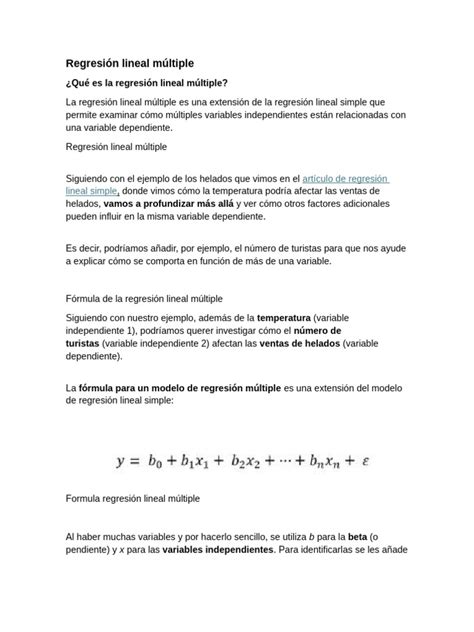 Regresión lineal múltiple

¿Qué es la regresión lineal múltiple?

La regresión lineal múltiple es una extensión de la regresión lineal simple que permite examinar cómo múltiples variables independientes están relacionadas con una variable dependiente.

Regresión lineal múltiple

Siguiendo con el ejemplo de los helados que vimos en el artículo de regresión lineal simple, donde vimos cómo la temperatura podría afectar las ventas de helados, vamos a profundizar más allá y ver cómo otros factores adicionales pueden influir en la misma variable dependiente.

Es decir, podríamos añadir, por ejemplo, el número de turistas para que nos ayude a explicar cómo se comporta en función de más de una variable.

Fórmula de la regresión lineal múltiple

Siguiendo con nuestro ejemplo, además de la temperatura (variable independiente 1), podríamos querer investigar cómo el número de turistas (variable independiente 2) afectan las ventas de helados (variable dependiente).

La fórmula para un modelo de regresión múltiple es una extensión del modelo de regresión lineal simple:

$y = b_0 + b_1x_1 + b_2x_2 + \cdots + b_nx_n + \varepsilon$

Formula regresión lineal múltiple

Al haber muchas variables y por hacerlo sencillo, se utiliza b para la beta (o pendiente) y x para las variables independientes. Para identificarlas se les añade